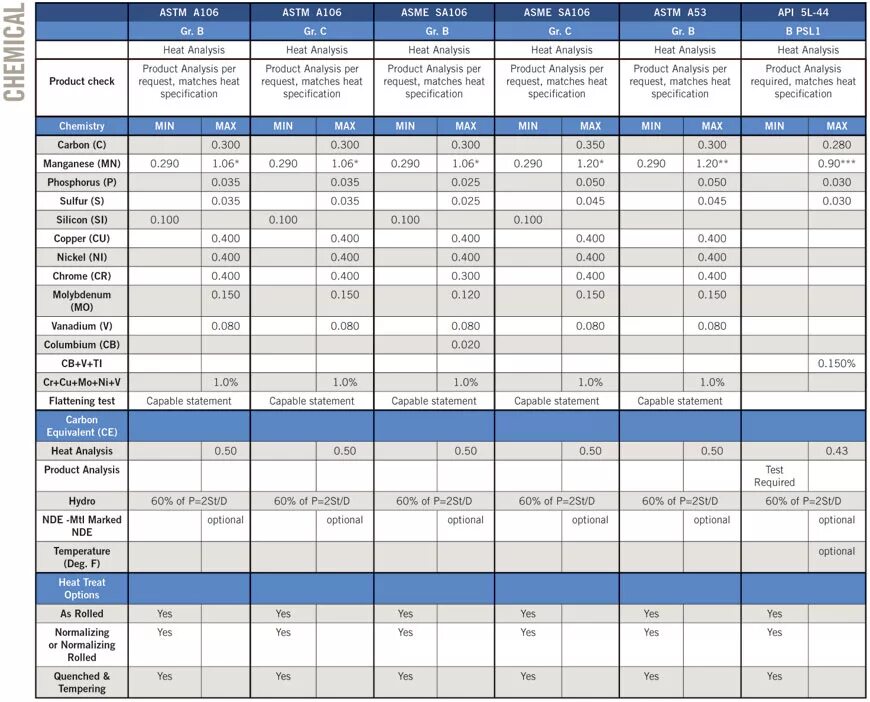 CHEMICAL

| | ASTM A106 | | ASTM A106 | | ASME SA106 | | ASME SA106 | | ASTM A53 | | API 5L-44 | |
|---|---|---|---|---|---|---|---|---|---|---|---|---|
| | Gr. B | | Gr. C | | Gr. B | | Gr. C | | Gr. B | | B PSL1 | |
| | Heat Analysis | | Heat Analysis | | Heat Analysis | | Heat Analysis | | Heat Analysis | | Heat Analysis | |
| Product check | Product Analysis per request, matches heat specification | | Product Analysis per request, matches heat specification | | Product Analysis per request, matches heat specification | | Product Analysis per request, matches heat specification | | Product Analysis per request, matches heat specification | | Product Analysis required, matches heat specification | |
| Chemistry | MIN | MAX | MIN | MAX | MIN | MAX | MIN | MAX | MIN | MAX | MIN | MAX |
| Carbon (C) | | 0.300 | | 0.300 | | 0.300 | | 0.350 | | 0.300 | | 0.280 |
| Manganese (MN) | 0.290 | 1.06* | 0.290 | 1.06* | 0.290 | 1.06* | 0.290 | 1.20* | 0.290 | 1.20** | | 0.90*** |
| Phosphorus (P) | | 0.035 | | 0.035 | | 0.025 | | 0.050 | | 0.050 | | 0.030 |
| Sulfur (S) | | 0.035 | | 0.035 | | 0.025 | | 0.045 | | 0.045 | | 0.030 |
| Silicon (SI) | 0.100 | | 0.100 | | 0.100 | | 0.100 | | | | | |
| Copper (CU) | | 0.400 | | 0.400 | | 0.400 | | 0.400 | | 0.400 | | |
| Nickel (NI) | | 0.400 | | 0.400 | | 0.400 | | 0.400 | | 0.400 | | |
| Chrome (CR) | | 0.400 | | 0.400 | | 0.300 | | 0.400 | | 0.400 | | |
| Molybdenum (MO) | | 0.150 | | 0.150 | | 0.120 | | 0.150 | | 0.150 | | |
| Vanadium (V) | | 0.080 | | 0.080 | | 0.080 | | 0.080 | | 0.080 | | |
| Columbium (CB) | | | | | | 0.020 | | | | | | |
| CB+V+TI | | | | | | | | | | | | 0.150% |
| Cr+Cu+Mo+Ni+V | | 1.0% | | 1.0% | | 1.0% | | 1.0% | | 1.0% | | |
| Flattening test | Capable statement | | Capable statement | | Capable statement | | Capable statement | | Capable statement | | | |
| Carbon Equivalent (CE) | | | | | | | | | | | | |
| Heat Analysis | | 0.50 | | 0.50 | | 0.50 | | 0.50 | | 0.50 | | 0.43 |
| Product Analysis | | | | | | | | | | | Test Required | |
| Hydro | 60% of P=2St/D | | 60% of P=2St/D | | 60% of P=2St/D | | 60% of P=2St/D | | 60% of P=2St/D | | 60% of P=2St/D | |
| NDE -Mtl Marked NDE | | optional | | optional | | optional | | optional | | optional | | optional |
| Temperature (Deg. F) | | | | | | | | | | | | optional |
| Heat Treat Options | | | | | | | | | | | | |
| As Rolled | Yes | | Yes | | Yes | | Yes | | Yes | | Yes | |
| Normalizing or Normalizing Rolled | Yes | | Yes | | Yes | | Yes | | Yes | | Yes | |
| Quenched & Tempering | Yes | | Yes | | Yes | | Yes | | Yes | | Yes | |